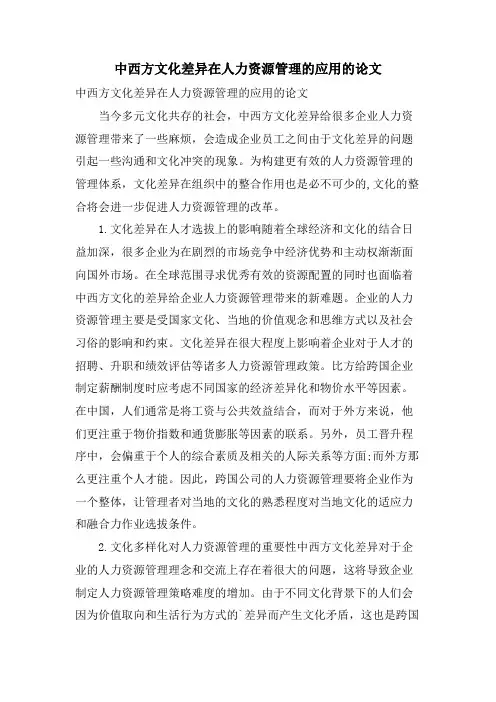 中西方文化差异在人力资源管理的应用的论文

中西方文化差异在人力资源管理的应用的论文

当今多元文化共存的社会，中西方文化差异给很多企业人力资源管理带来了一些麻烦，会造成企业员工之间由于文化差异的问题引起一些沟通和文化冲突的现象。为构建更有效的人力资源管理的管理体系，文化差异在组织中的整合作用也是必不可少的,文化的整合将会进一步促进人力资源管理的改革。

1.文化差异在人才选拔上的影响随着全球经济和文化的结合日益加深，很多企业为在剧烈的市场竞争中经济优势和主动权渐渐面向国外市场。在全球范围寻求优秀有效的资源配置的同时也面临着中西方文化的差异给企业人力资源管理带来的新难题。企业的人力资源管理主要是受国家文化、当地的价值观念和思维方式以及社会习俗的影响和约束。文化差异在很大程度上影响着企业对于人才的招聘、升职和绩效评估等诸多人力资源管理政策。比方给跨国企业制定薪酬制度时应考虑不同国家的经济差异化和物价水平等因素。在中国，人们通常是将工资与公共效益结合，而对于外方来说，他们更注重于物价指数和通货膨胀等因素的联系。另外，员工晋升程序中，会偏重于个人的综合素质及相关的人际关系等方面;而外方那么更注重个人才能。因此，跨国公司的人力资源管理要将企业作为一个整体，让管理者对当地的文化的熟悉程度对当地文化的适应力和融合力作业选拔条件。

2.文化多样化对人力资源管理的重要性中西方文化差异对于企业的人力资源管理理念和交流上存在着很大的问题，这将导致企业制定人力资源管理策略难度的增加。由于不同文化背景下的人们会因为价值取向和生活行为方式的`差异而产生文化矛盾，这也是跨国